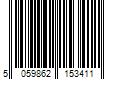 5 059862 153411